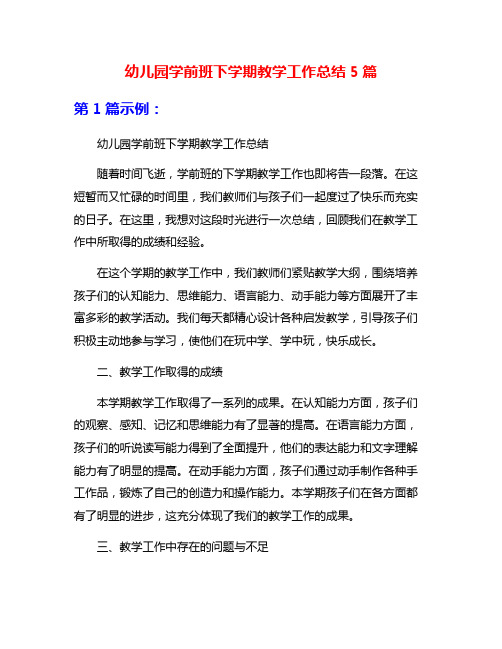 幼儿园学前班下学期教学工作总结 5 篇

第 1 篇示例：

幼儿园学前班下学期教学工作总结

随着时间飞逝，学前班的下学期教学工作也即将告一段落。在这短暂而又忙碌的时间里，我们教师们与孩子们一起度过了快乐而充实的日子。在这里，我想对这段时光进行一次总结，回顾我们在教学工作中所取得的成绩和经验。

在这个学期的教学工作中，我们教师们紧贴教学大纲，围绕培养孩子们的认知能力、思维能力、语言能力、动手能力等方面展开了丰富多彩的教学活动。我们每天都精心设计各种启发教学，引导孩子们积极主动地参与学习，使他们在玩中学、学中玩，快乐成长。

二、教学工作取得的成绩

本学期教学工作取得了一系列的成果。在认知能力方面，孩子们的观察、感知、记忆和思维能力有了显著的提高。在语言能力方面，孩子们的听说读写能力得到了全面提升，他们的表达能力和文字理解能力有了明显的提高。在动手能力方面，孩子们通过动手制作各种手工作品，锻炼了自己的创造力和操作能力。本学期孩子们在各方面都有了明显的进步，这充分体现了我们的教学工作的成果。

三、教学工作中存在的问题与不足